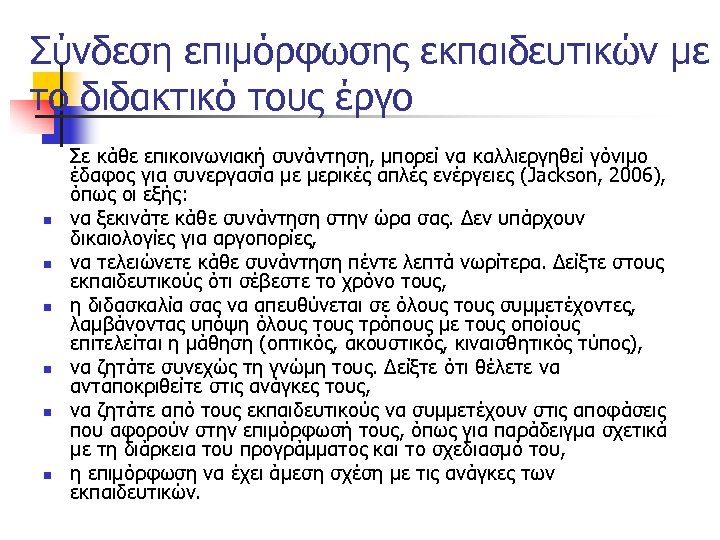 Σύνδεση επιμόρφωσης εκπαιδευτικών με το διδακτικό τους έργο

Σε κάθε επικοινωνιακή συνάντηση, μπορεί να καλλιεργηθεί γόνιμο έδαφος για συνεργασία με μερικές απλές ενέργειες (Jackson, 2006), όπως οι εξής:

- να ξεκινάτε κάθε συνάντηση στην ώρα σας. Δεν υπάρχουν δικαιολογίες για αργοπορίες,
- να τελειώνετε κάθε συνάντηση πέντε λεπτά νωρίτερα. Δείξτε στους εκπαιδευτικούς ότι σέβεστε το χρόνο τους,
- η διδασκαλία σας να απευθύνεται σε όλους τους συμμετέχοντες, λαμβάνοντας υπόψη όλους τους τρόπους με τους οποίους επιτελείται η μάθηση (οπτικός, ακουστικός, κιναισθητικός τύπος),
- να ζητάτε συνεχώς τη γνώμη τους. Δείξτε ότι θέλετε να ανταποκριθείτε στις ανάγκες τους,
- να ζητάτε από τους εκπαιδευτικούς να συμμετέχουν στις αποφάσεις που αφορούν στην επιμόρφωσή τους, όπως για παράδειγμα σχετικά με τη διάρκεια του προγράμματος και το σχεδιασμό του,
- η επιμόρφωση να έχει άμεση σχέση με τις ανάγκες των εκπαιδευτικών.